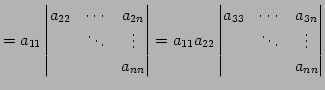 $= a_{11} \begin{vmatrix} a_{22} & \cdots & a_{2n} \\ & \ddots & \vdots \\ & & a_{nn} \end{vmatrix} = a_{11}a_{22} \begin{vmatrix} a_{33} & \cdots & a_{3n} \\ & \ddots & \vdots \\ & & a_{nn} \end{vmatrix}$